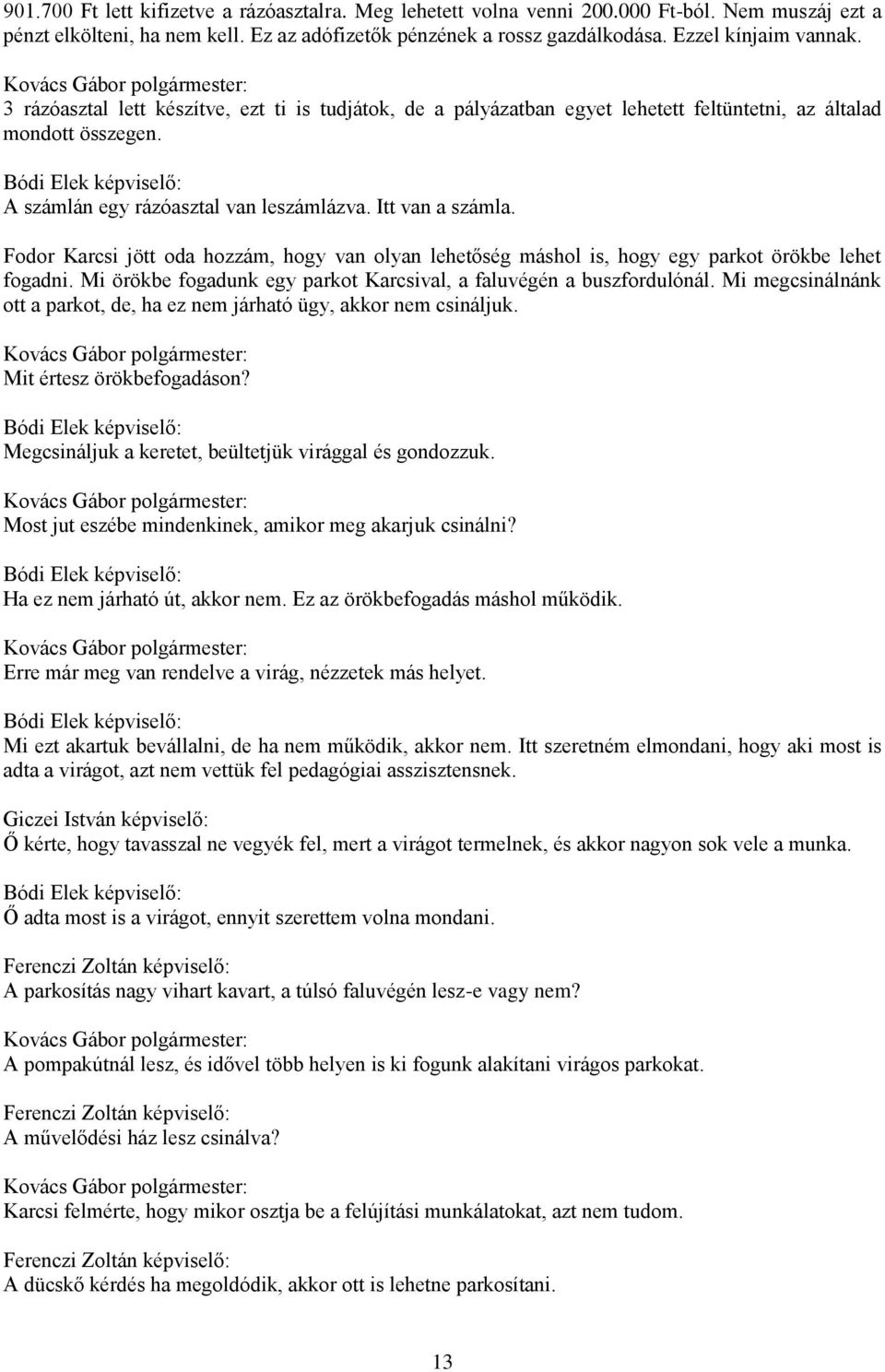 901.700 Ft lett kifizetve a rázóasztalra. Meg lehetett volna venni 200.000 Ft-ból. Nem muszáj ezt a pénzt elkölteni, ha nem kell. Ez az adófizetők pénzének a rossz gazdálkodása. Ezzel kínjaim vannak.

Kovács Gábor polgármester:
3 rázóasztal lett készítve, ezt ti is tudjátok, de a pályázatban egyet lehetett feltüntetni, az általad mondott összegen.

Bódi Elek képviselő:
A számlán egy rázóasztal van leszámlázva. Itt van a számla.

Fodor Karcsi jött oda hozzám, hogy van olyan lehetőség máshol is, hogy egy parkot örökbe lehet fogadni. Mi örökbe fogadunk egy parkot Karcsival, a faluvégén a buszfordulónál. Mi megcsinálnánk ott a parkot, de, ha ez nem járható ügy, akkor nem csináljuk.

Kovács Gábor polgármester:
Mit értesz örökbefogadáson?

Bódi Elek képviselő:
Megcsináljuk a keretet, beültetjük virággal és gondozzuk.

Kovács Gábor polgármester:
Most jut eszébe mindenkinek, amikor meg akarjuk csinálni?

Bódi Elek képviselő:
Ha ez nem járható út, akkor nem. Ez az örökbefogadás máshol működik.

Kovács Gábor polgármester:
Erre már meg van rendelve a virág, nézzetek más helyet.

Bódi Elek képviselő:
Mi ezt akartuk bevállalni, de ha nem működik, akkor nem. Itt szeretném elmondani, hogy aki most is adta a virágot, azt nem vettük fel pedagógiai asszisztensnek.

Giczei István képviselő:
Ő kérte, hogy tavasszal ne vegyék fel, mert a virágot termelnek, és akkor nagyon sok vele a munka.

Bódi Elek képviselő:
Ő adta most is a virágot, ennyit szerettem volna mondani.

Ferenczi Zoltán képviselő:
A parkosítás nagy vihart kavart, a túlsó faluvégén lesz-e vagy nem?

Kovács Gábor polgármester:
A pompakútnál lesz, és idővel több helyen is ki fogunk alakítani virágos parkokat.

Ferenczi Zoltán képviselő:
A művelődési ház lesz csinálva?

Kovács Gábor polgármester:
Karcsi felmérte, hogy mikor osztja be a felújítási munkálatokat, azt nem tudom.

Ferenczi Zoltán képviselő:
A dücskő kérdés ha megoldódik, akkor ott is lehetne parkosítani.

13